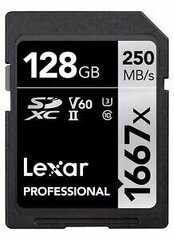 128GB
250 MB/s
SD XC
V60
II
3
10
1667x
Lexar
PROFESSIONAL